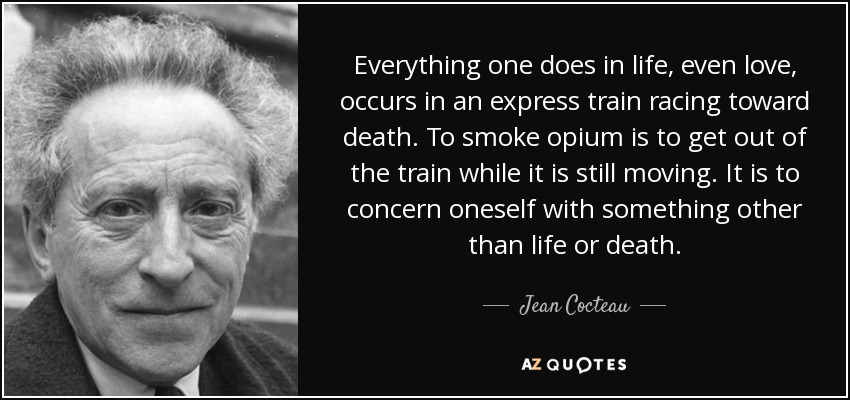 Everything one does in life, even love, occurs in an express train racing toward death. To smoke opium is to get out of the train while it is still moving. It is to concern oneself with something other than life or death.

— Jean Cocteau —

AZ QUOTES